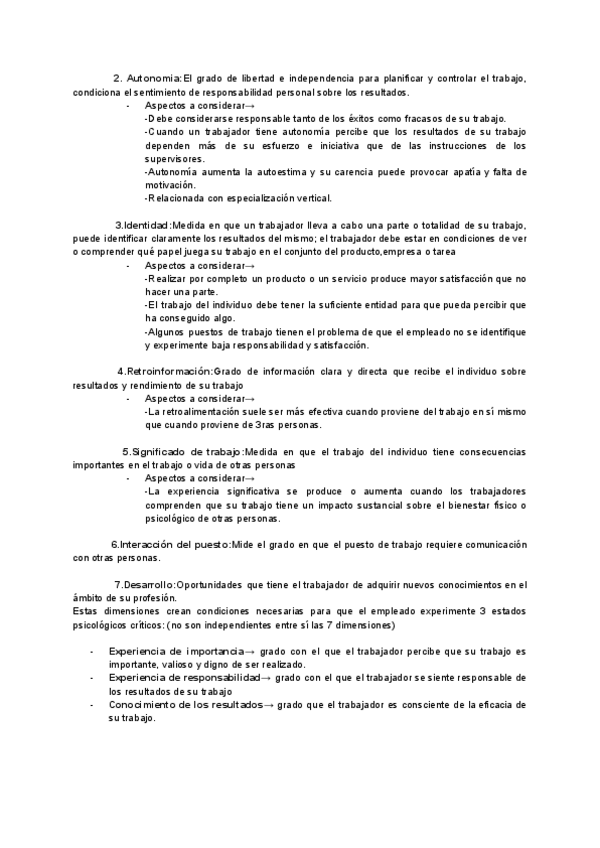 2. Autonomia:El grado de libertad e independencia para planificar y controlar el trabajo, condiciona el sentimiento de responsabilidad personal sobre los resultados.

- Aspectos a considerar→
-Debe considerarse responsable tanto de los éxitos como fracasos de su trabajo.
-Cuando un trabajador tiene autonomía percibe que los resultados de su trabajo dependen más de su esfuerzo e iniciativa que de las instrucciones de los supervisores.
-Autonomía aumenta la autoestima y su carencia puede provocar apatía y falta de motivación.
-Relacionada con especialización vertical.

3.Identidad:Medida en que un trabajador lleva a cabo una parte o totalidad de su trabajo, puede identificar claramente los resultados del mismo; el trabajador debe estar en condiciones de ver o comprender qué papel juega su trabajo en el conjunto del producto,empresa o tarea

- Aspectos a considerar→
-Realizar por completo un producto o un servicio produce mayor satisfacción que no hacer una parte.
-El trabajo del individuo debe tener la suficiente entidad para que pueda percibir que ha conseguido algo.
-Algunos puestos de trabajo tienen el problema de que el empleado no se identifique y experimente baja responsabilidad y satisfacción.

4.Retroinformación:Grado de información clara y directa que recibe el individuo sobre resultados y rendimiento de su trabajo

- Aspectos a considerar→
-La retroalimentación suele ser más efectiva cuando proviene del trabajo en sí mismo que cuando proviene de 3ras personas.

5.Significado de trabajo:Medida en que el trabajo del individuo tiene consecuencias importantes en el trabajo o vida de otras personas

- Aspectos a considerar→
-La experiencia significativa se produce o aumenta cuando los trabajadores comprenden que su trabajo tiene un impacto sustancial sobre el bienestar físico o psicológico de otras personas.

6.Interacción del puesto:Mide el grado en que el puesto de trabajo requiere comunicación con otras personas.

7.Desarrollo:Oportunidades que tiene el trabajador de adquirir nuevos conocimientos en el ámbito de su profesión.
Estas dimensiones crean condiciones necesarias para que el empleado experimente 3 estados psicológicos críticos: (no son independientes entre sí las 7 dimensiones)

- Experiencia de importancia→ grado con el que el trabajador percibe que su trabajo es importante, valioso y digno de ser realizado.
- Experiencia de responsabilidad→ grado con el que el trabajador se siente responsable de los resultados de su trabajo
- Conocimiento de los resultados→ grado que el trabajador es consciente de la eficacia de su trabajo.